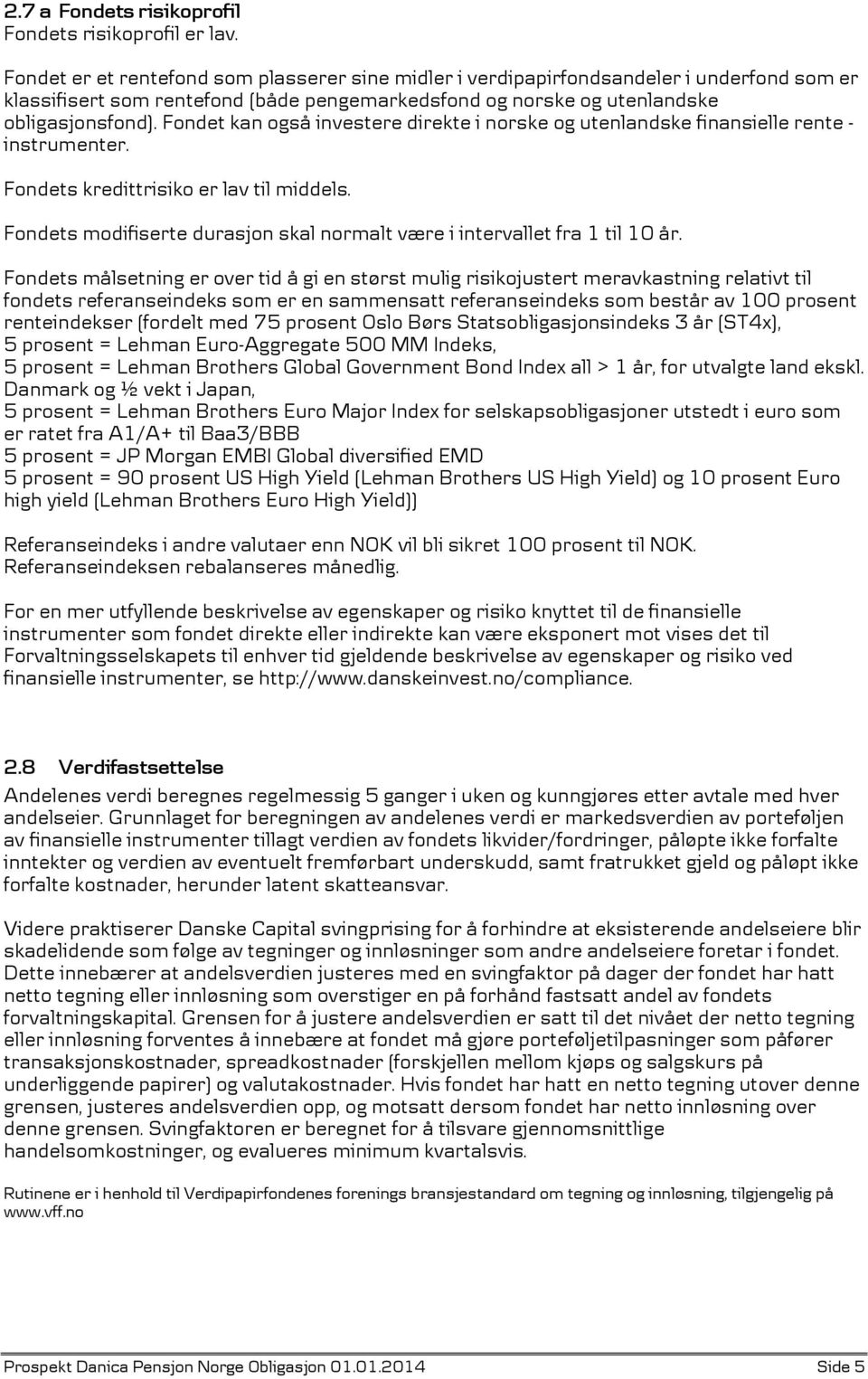 2.7 a Fondets risikoprofil
Fondets risikoprofil er lav.

Fondet er et rentefond som plasserer sine midler i verdipapirfondsandeler i underfond som er klassifisert som rentefond (både pengemarkedsfond og norske og utenlandske obligasjonsfond). Fondet kan også investere direkte i norske og utenlandske finansielle rente - instrumenter.

Fondets kredittrisiko er lav til middels.

Fondets modifiserte durasjon skal normalt være i intervallet fra 1 til 10 år.

Fondets målsetning er over tid å gi en størst mulig risikojustert meravkastning relativt til fondets referanseindeks som er en sammensatt referanseindeks som består av 100 prosent renteindekser (fordelt med 75 prosent Oslo Børs Statsobligasjonsindeks 3 år (ST4x),
5 prosent = Lehman Euro-Aggregate 500 MM Indeks,
5 prosent = Lehman Brothers Global Government Bond Index all > 1 år, for utvalgte land ekskl. Danmark og ½ vekt i Japan,
5 prosent = Lehman Brothers Euro Major Index for selskapsobligasjoner utstedt i euro som er ratet fra A1/A+ til Baa3/BBB
5 prosent = JP Morgan EMBI Global diversified EMD
5 prosent = 90 prosent US High Yield (Lehman Brothers US High Yield) og 10 prosent Euro high yield (Lehman Brothers Euro High Yield))

Referanseindeks i andre valutaer enn NOK vil bli sikret 100 prosent til NOK.
Referanseindeksen rebalanseres månedlig.

For en mer utfyllende beskrivelse av egenskaper og risiko knyttet til de finansielle instrumenter som fondet direkte eller indirekte kan være eksponert mot vises det til Forvaltningsselskapets til enhver tid gjeldende beskrivelse av egenskaper og risiko ved finansielle instrumenter, se http://www.danskeinvest.no/compliance.

2.8 Verdifastsettelse
Andelenes verdi beregnes regelmessig 5 ganger i uken og kunngjøres etter avtale med hver andelseier. Grunnlaget for beregningen av andelenes verdi er markedsverdien av porteføljen av finansielle instrumenter tillagt verdien av fondets likvider/fordringer, påløpte ikke forfalte inntekter og verdien av eventuelt fremførbart underskudd, samt fratrukket gjeld og påløpt ikke forfalte kostnader, herunder latent skatteansvar.

Videre praktiserer Danske Capital svingprising for å forhindre at eksisterende andelseiere blir skadelidende som følge av tegninger og innløsninger som andre andelseiere foretar i fondet. Dette innebærer at andelsverdien justeres med en svingfaktor på dager der fondet har hatt netto tegning eller innløsning som overstiger en på forhånd fastsatt andel av fondets forvaltningskapital. Grensen for å justere andelsverdien er satt til det nivået der netto tegning eller innløsning forventes å innebære at fondet må gjøre porteføljetilpasninger som påfører transaksjonskostnader, spreadkostnader (forskjellen mellom kjøps og salgskurs på underliggende papirer) og valutakostnader. Hvis fondet har hatt en netto tegning utover denne grensen, justeres andelsverdien opp, og motsatt dersom fondet har netto innløsning over denne grensen. Svingfaktoren er beregnet for å tilsvare gjennomsnittlige handelsomkostninger, og evalueres minimum kvartalsvis.

Rutinene er i henhold til Verdipapirfondenes forenings bransjestandard om tegning og innløsning, tilgjengelig på www.vff.no

Prospekt Danica Pensjon Norge Obligasjon 01.01.2014 Side 5